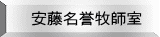 安藤名誉牧師室